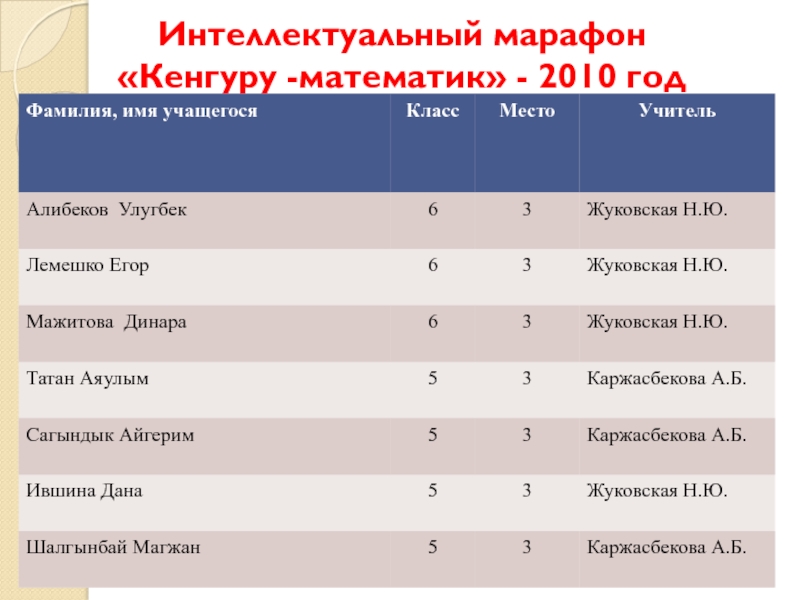 Интеллектуальный марафон
«Кенгуру -математик» - 2010 год

| Фамилия, имя учащегося | Класс | Место | Учитель |
|---|---|---|---|
| Алибеков  Улугбек | 6 | 3 | Жуковская Н.Ю. |
| Лемешко Егор | 6 | 3 | Жуковская Н.Ю. |
| Мажитова  Динара | 6 | 3 | Жуковская Н.Ю. |
| Татан Аяулым | 5 | 3 | Каржасбекова А.Б. |
| Сагындык Айгерим | 5 | 3 | Каржасбекова А.Б. |
| Ившина Дана | 5 | 3 | Жуковская Н.Ю. |
| Шалгынбай Магжан | 5 | 3 | Каржасбекова А.Б. |